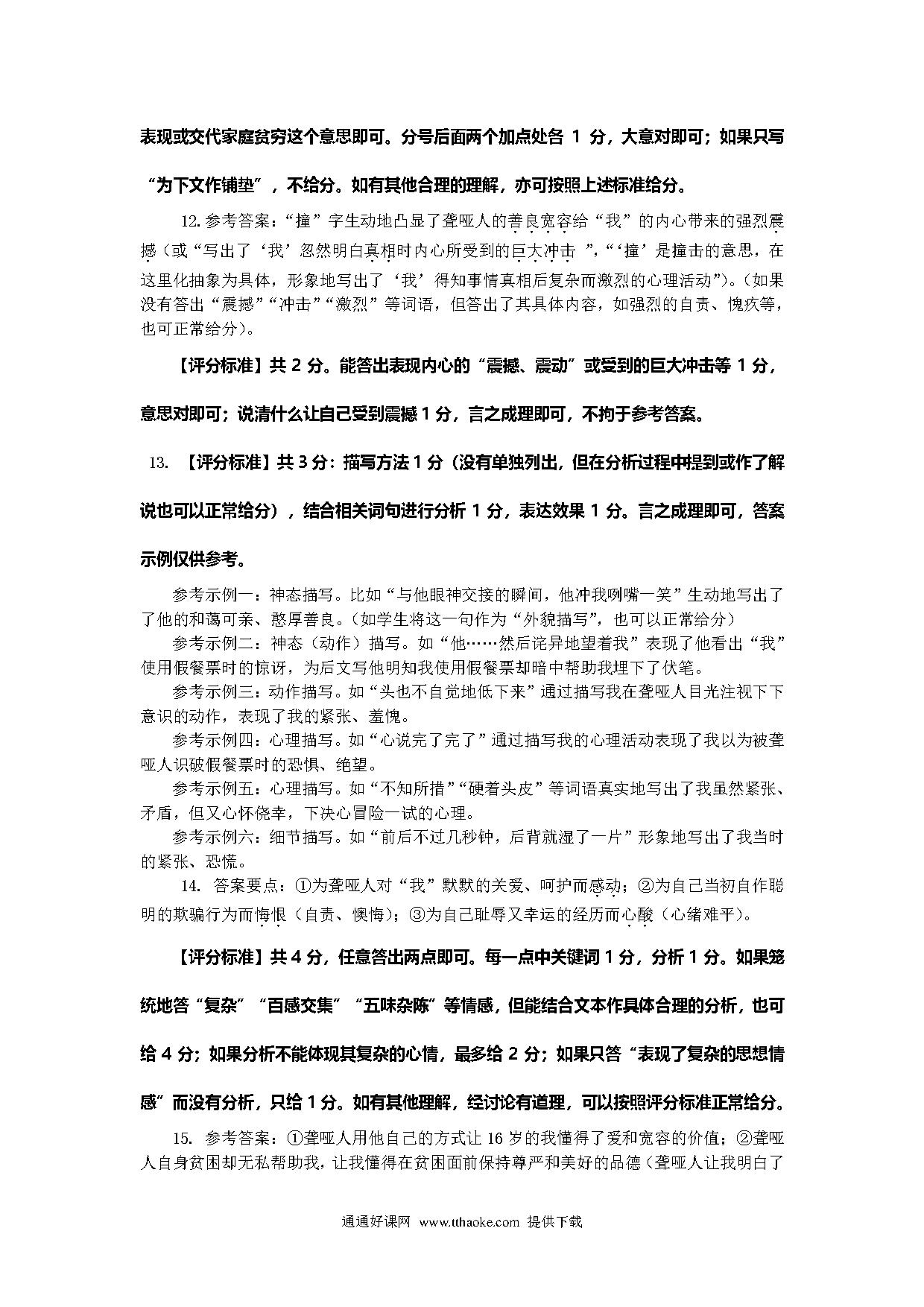 表现或交代家庭贫穷这个意思即可。分号后面两个加点处各 1 分，大意对即可；如果只写“为下文作铺垫”，不给分。如有其他合理的理解，亦可按照上述标准给分。

12. 参考答案：“撞”字生动地凸显了聋哑人的善良宽容给“我”的内心带来的强烈震撼（或“写出了‘我’忽然明白真相时内心所受到的巨大冲击 ”，“‘撞’是撞击的意思，在这里化抽象为具体，形象地写出了‘我’得知事情真相后复杂而激烈的心理活动”）。（如果没有答出“震撼”“冲击”“激烈”等词语，但答出了其具体内容，如强烈的自责、愧疚等，也可正常给分）。

【评分标准】共 2 分。能答出表现内心的“震撼、震动”或受到的巨大冲击等 1 分，意思对即可；说清什么让自己受到震撼 1 分，言之成理即可，不拘于参考答案。

13. 【评分标准】共 3 分：描写方法 1 分（没有单独列出，但在分析过程中提到或作了解说也可以正常给分），结合相关词句进行分析 1 分，表达效果 1 分。言之成理即可，答案示例仅供参考。

参考示例一：神态描写。比如“与他眼神交接的瞬间，他冲我咧嘴一笑”生动地写出了了他的和蔼可亲、憨厚善良。（如学生将这一句作为“外貌描写”，也可以正常给分）

参考示例二：神态（动作）描写。如“他……然后诧异地望着我”表现了他看出“我”使用假餐票时的惊讶，为后文写他明知我使用假餐票却暗中帮助我埋下了伏笔。

参考示例三：动作描写。如“头也不自觉地低下来”通过描写我在聋哑人目光注视下下意识的动作，表现了我的紧张、羞愧。

参考示例四：心理描写。如“心说完了完了”通过描写我的心理活动表现了我以为被聋哑人识破假餐票时的恐惧、绝望。

参考示例五：心理描写。如“不知所措”“硬着头皮”等词语真实地写出了我虽然紧张、矛盾，但又心怀侥幸，下决心冒险一试的心理。

参考示例六：细节描写。如“前后不过几秒钟，后背就湿了一片”形象地写出了我当时的紧张、恐慌。

14. 答案要点：①为聋哑人对“我”默默的关爱、呵护而感动；②为自己当初自作聪明的欺骗行为而悔恨（自责、懊悔）；③为自己耻辱又幸运的经历而心酸（心绪难平）。

【评分标准】共 4 分，任意答出两点即可。每一点中关键词 1 分，分析 1 分。如果笼统地答“复杂”“百感交集”“五味杂陈”等情感，但能结合文本作具体合理的分析，也可给 4 分；如果分析不能体现其复杂的心情，最多给 2 分；如果只答“表现了复杂的思想情感”而没有分析，只给 1 分。如有其他理解，经讨论有道理，可以按照评分标准正常给分。

15. 参考答案：①聋哑人用他自己的方式让 16 岁的我懂得了爱和宽容的价值；②聋哑人自身贫困却无私帮助我，让我懂得在贫困面前保持尊严和美好的品德（聋哑人让我明白了

通通好课网 www.tthaoke.com 提供下载